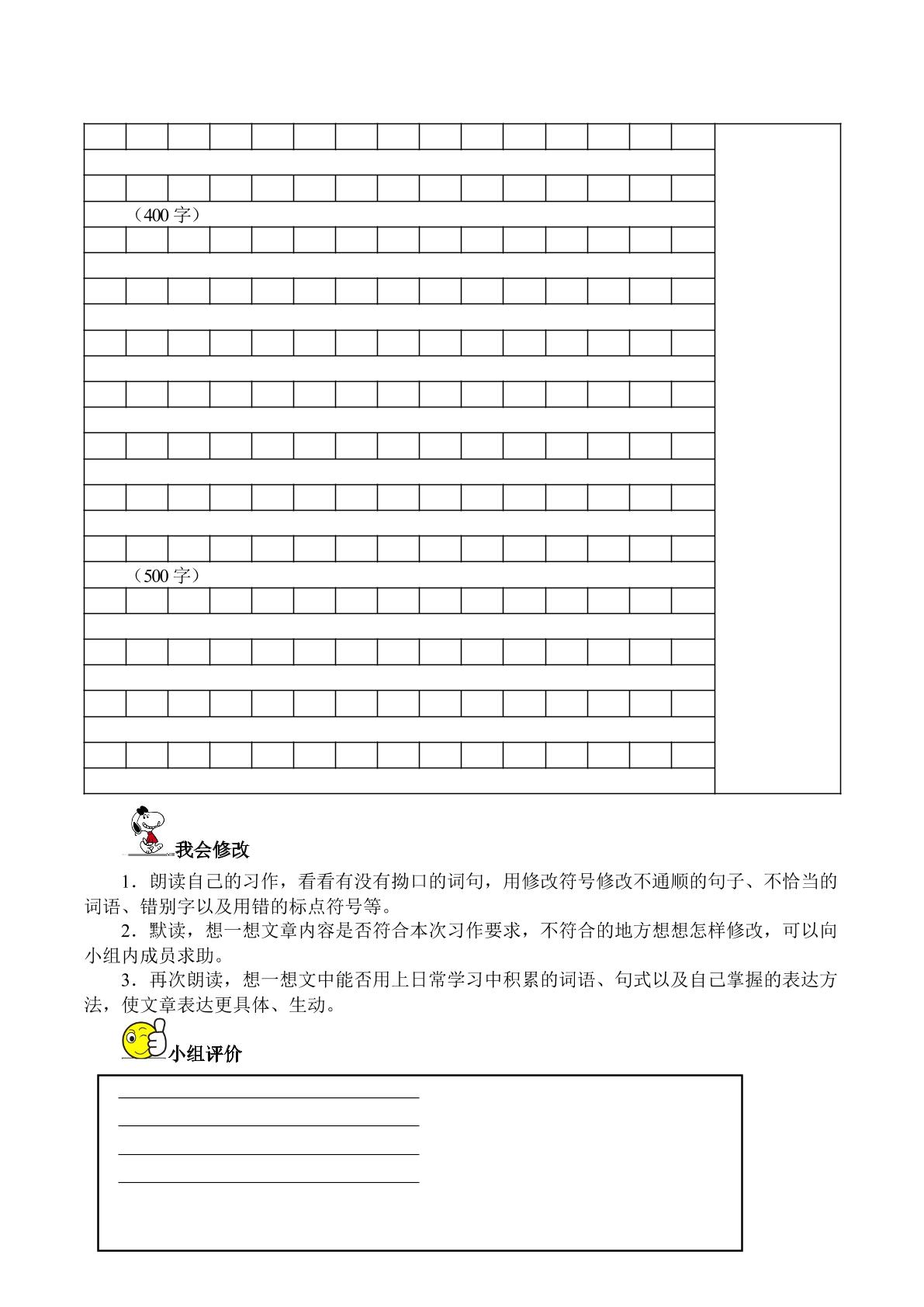 （400字）

（500字）

我会修改

1．朗读自己的习作，看看有没有拗口的词句，用修改符号修改不通顺的句子、不恰当的词语、错别字以及用错的标点符号等。

2．默读，想一想文章内容是否符合本次习作要求，不符合的地方想想怎样修改，可以向小组内成员求助。

3．再次朗读，想一想文中能否用上日常学习中积累的词语、句式以及自己掌握的表达方法，使文章表达更具体、生动。

小组评价

____
____
____
____